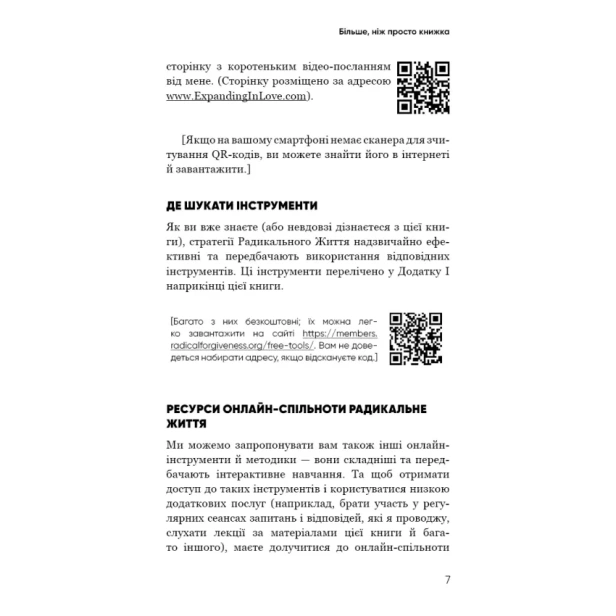 Більше, ніж просто книжка

сторінку з коротеньким відео-посланням від мене. (Сторінку розміщено за адресою www.ExpandingInLove.com).

[Якщо на вашому смартфоні немає сканера для зчитування QR-кодів, ви можете знайти його в інтернеті й завантажити.]

ДЕ ШУКАТИ ІНСТРУМЕНТИ

Як ви вже знаєте (або невдовзі дізнаєтеся з цієї книги), стратегії Радикального Життя надзвичайно ефективні та передбачають використання відповідних інструментів. Ці інструменти перелічено у Додатку I наприкінці цієї книги.

[Багато з них безкоштовні; їх можна легко завантажити на сайті https://members.radicalforgiveness.org/free-tools/. Вам не доведеться набирати адресу, якщо відскануєте код.]

РЕСУРСИ ОНЛАЙН-СПІЛЬНОТИ РАДИКАЛЬНЕ ЖИТТЯ

Ми можемо запропонувати вам також інші онлайн-інструменти й методики — вони складніші та передбачають інтерактивне навчання. Та щоб отримати доступ до таких інструментів і користуватися низкою додаткових послуг (наприклад, брати участь у регулярних сеансах запитань і відповідей, які я проводжу, слухати лекції за матеріалами цієї книги й багато іншого), маєте долучитися до онлайн-спільноти

7